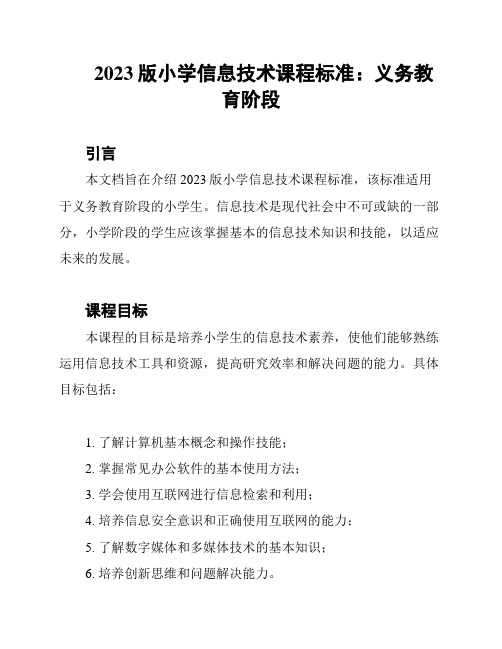 2023 版小学信息技术课程标准：义务教育阶段

引言

本文档旨在介绍 2023 版小学信息技术课程标准，该标准适用于义务教育阶段的小学生。信息技术是现代社会中不可或缺的一部分，小学阶段的学生应该掌握基本的信息技术知识和技能，以适应未来的发展。

课程目标

本课程的目标是培养小学生的信息技术素养，使他们能够熟练运用信息技术工具和资源，提高研究效率和解决问题的能力。具体目标包括：

1. 了解计算机基本概念和操作技能；
2. 掌握常见办公软件的基本使用方法；
3. 学会使用互联网进行信息检索和利用；
4. 培养信息安全意识和正确使用互联网的能力；
5. 了解数字媒体和多媒体技术的基本知识；
6. 培养创新思维和问题解决能力。